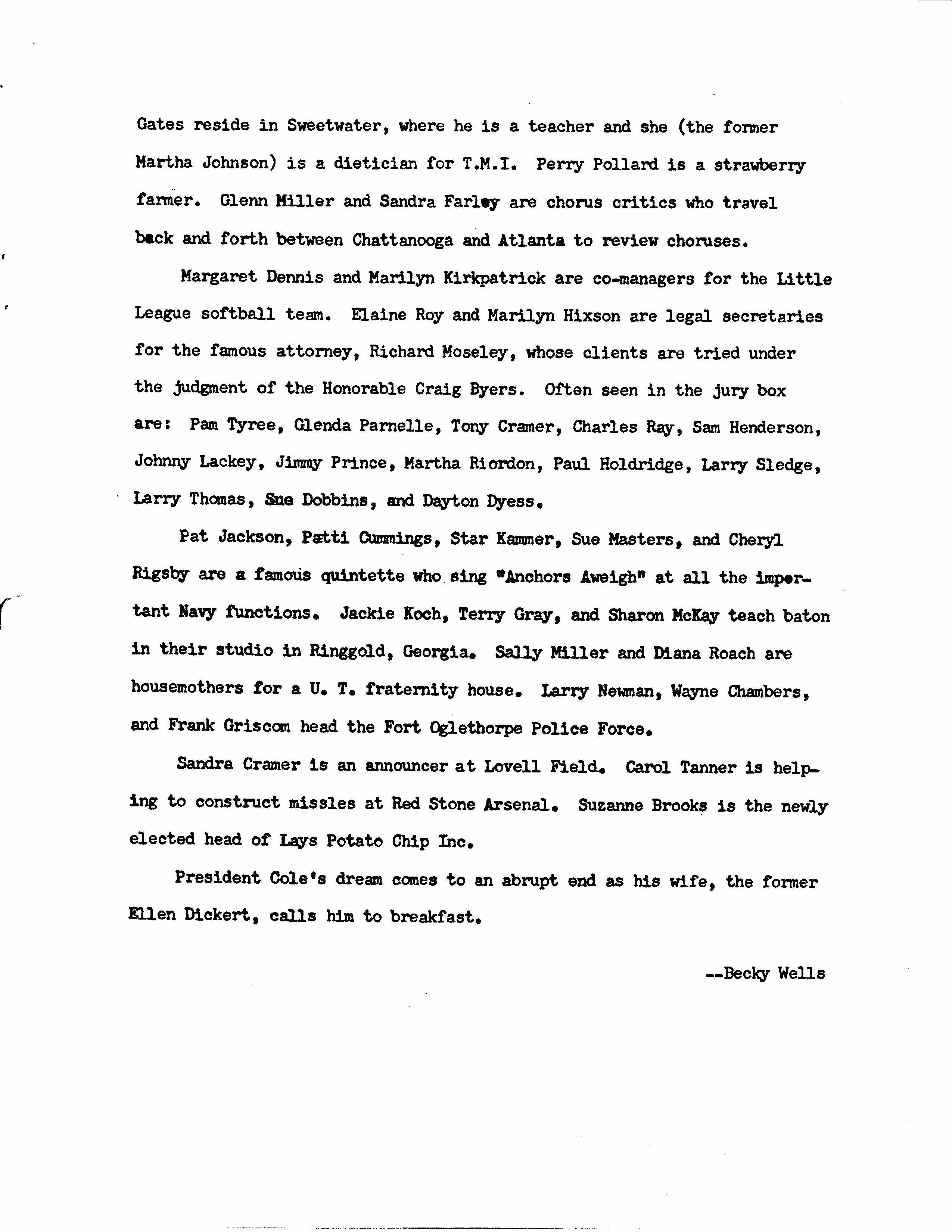 Gates reside in Sweetwater, where he is a teacher and she (the former Martha Johnson) is a dietician for T.M.I. Perry Pollard is a strawberry farmer. Glenn Miller and Sandra Farley are chorus critics who travel back and forth between Chattanooga and Atlanta to review choruses.

Margaret Dennis and Marilyn Kirkpatrick are co-managers for the Little League softball team. Elaine Roy and Marilyn Hixson are legal secretaries for the famous attorney, Richard Moseley, whose clients are tried under the judgment of the Honorable Craig Byers. Often seen in the jury box are: Pam Tyree, Glenda Parnelle, Tony Cramer, Charles Ray, Sam Henderson, Johnny Lackey, Jimmy Prince, Martha Riordon, Paul Holdridge, Larry Sledge, Larry Thomas, Sue Dobbins, and Dayton Dyess.

Pat Jackson, Patti Cummings, Star Kammer, Sue Masters, and Cheryl Rigsby are a famous quintette who sing "Anchors Aweigh" at all the important Navy functions. Jackie Koch, Terry Gray, and Sharon McKay teach baton in their studio in Ringgold, Georgia. Sally Miller and Diana Roach are housemothers for a U. T. fraternity house. Larry Newman, Wayne Chambers, and Frank Griscom head the Fort Oglethorpe Police Force.

Sandra Cramer is an announcer at Lovell Field. Carol Tanner is helping to construct missles at Red Stone Arsenal. Suzanne Brooks is the newly elected head of Lays Potato Chip Inc.

President Cole's dream comes to an abrupt end as his wife, the former Ellen Dickert, calls him to breakfast.

--Becky Wells